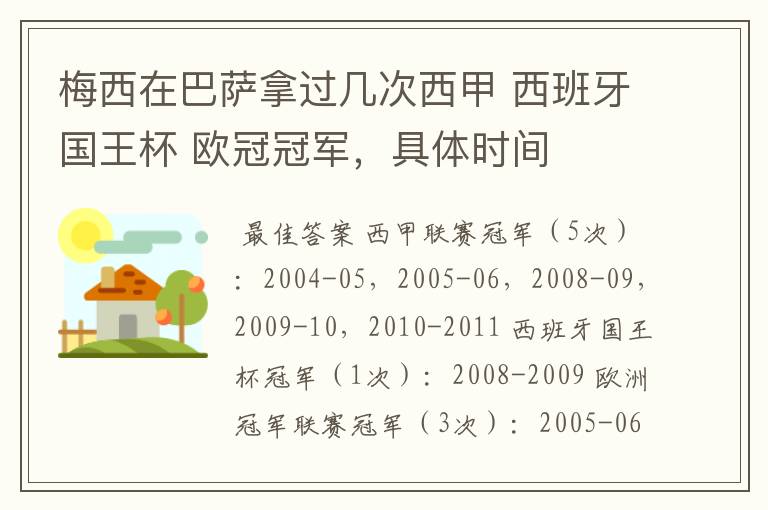 梅西在巴萨拿过几次西甲 西班牙国王杯 欧冠冠军，具体时间

最佳答案 西甲联赛冠军（5次）：2004-05，2005-06，2008-09，2009-10，2010-2011 西班牙国王杯冠军（1次）：2008-2009 欧洲冠军联赛冠军（3次）：2005-06